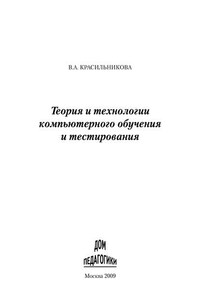 В.А. КРАСИЛЬНИКОВА

Теория и технологии компьютерного обучения и тестирования

ДОМ ПЕДАГОГИКИ

Москва 2009